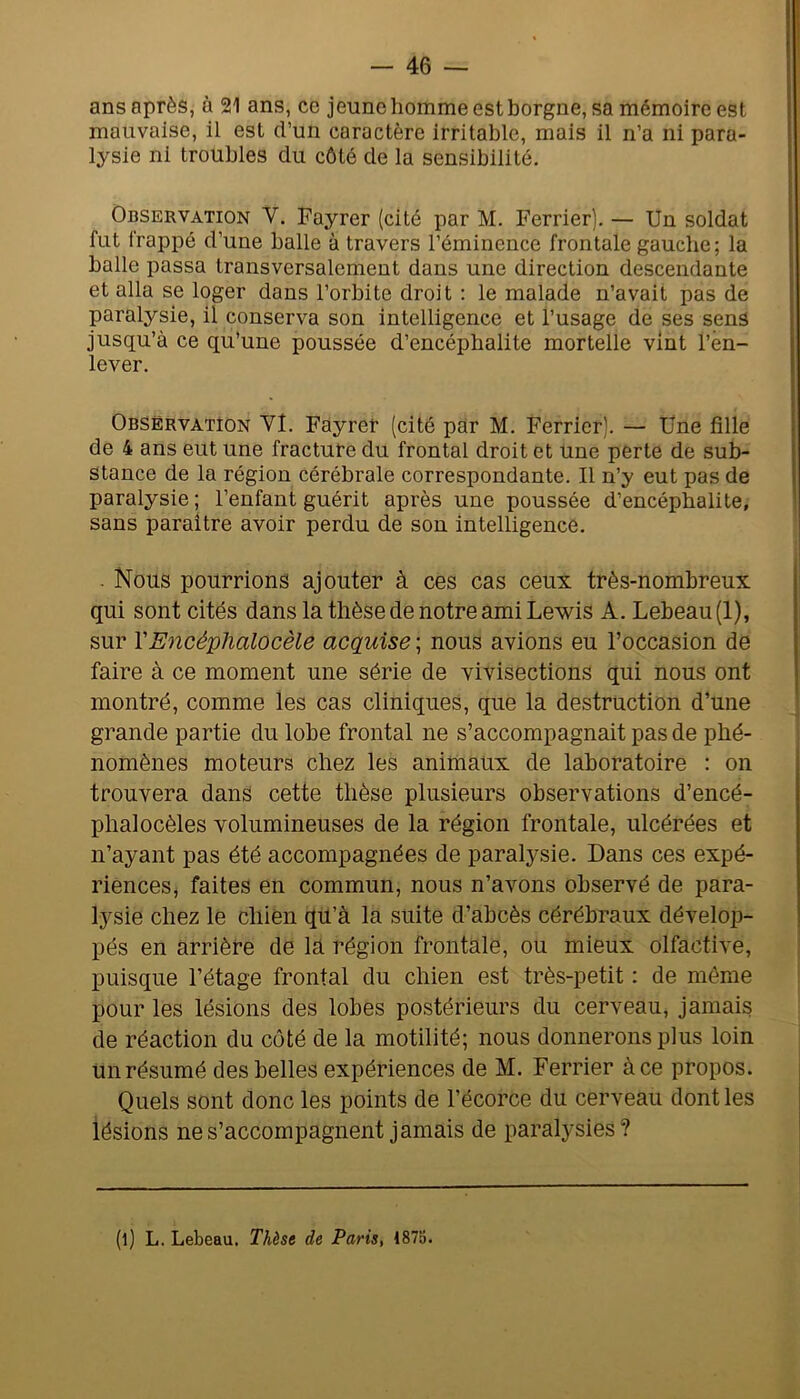 — 46 —

ans après, à 21 ans, ce jeune homme est borgne, sa mémoire est mauvaise, il est d'un caractère irritable, mais il n'a ni paralysie ni troubles du côté de la sensibilité.

Observation V. Fayrer (cité par M. Ferrier). — Un soldat fut frappé d'une balle à travers l'éminence frontale gauche; la balle passa transversalement dans une direction descendante et alla se loger dans l'orbite droit : le malade n'avait pas de paralysie, il conserva son intelligence et l'usage de ses sens jusqu'à ce qu'une poussée d'encéphalite mortelle vint l'enlever.

Observation VI. Fayrer (cité par M. Ferrier). — Une fille de 4 ans eut une fracture du frontal droit et une perte de substance de la région cérébrale correspondante. Il n'y eut pas de paralysie; l'enfant guérit après une poussée d'encéphalite, sans paraître avoir perdu de son intelligence.

Nous pourrions ajouter à ces cas ceux très-nombreux qui sont cités dans la thèse de notre ami Lewis A. Lebeau (1), sur l'Encéphalocèle acquise; nous avions eu l'occasion de faire à ce moment une série de vivisections qui nous ont montré, comme les cas cliniques, que la destruction d'une grande partie du lobe frontal ne s'accompagnait pas de phénomènes moteurs chez les animaux de laboratoire : on trouvera dans cette thèse plusieurs observations d'encéphalocèles volumineuses de la région frontale, ulcérées et n'ayant pas été accompagnées de paralysie. Dans ces expériences, faites en commun, nous n'avons observé de paralysie chez le chien qu'à la suite d'abcès cérébraux développés en arrière de la région frontale, ou mieux olfactive, puisque l'étage frontal du chien est très-petit : de même pour les lésions des lobes postérieurs du cerveau, jamais de réaction du côté de la motilité; nous donnerons plus loin un résumé des belles expériences de M. Ferrier à ce propos.

Quels sont donc les points de l'écorce du cerveau dont les lésions ne s'accompagnent jamais de paralysies ?

(1) L. Lebeau. Thèse de Paris, 1875.